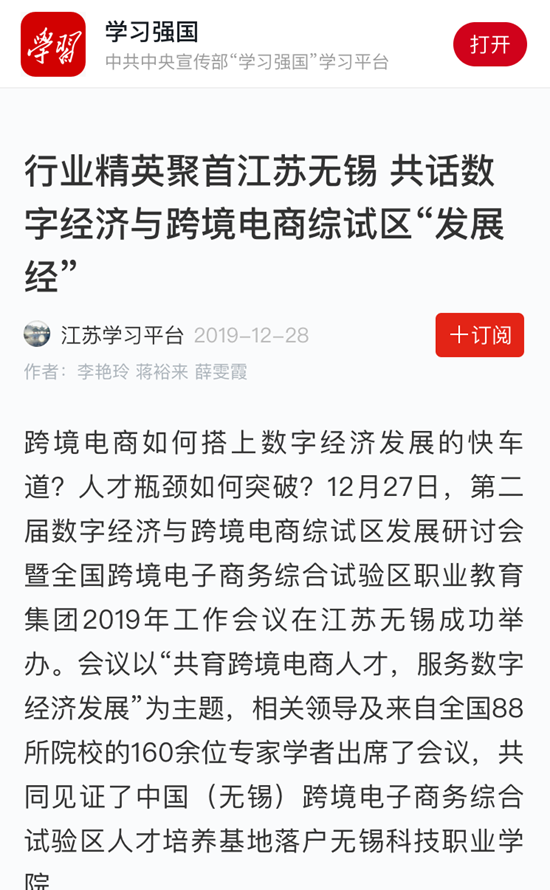 学习

学习强国
中共中央宣传部“学习强国”学习平台

打开

行业精英聚首江苏无锡 共话数字经济与跨境电商综试区“发展经”

江苏学习平台 2019-12-28

十订阅

作者：李艳玲 蒋裕来 薛雯霞

跨境电商如何搭上数字经济发展的快车道？人才瓶颈如何突破？12月27日，第二届数字经济与跨境电商综试区发展研讨会暨全国跨境电子商务综合试验区职业教育集团2019年工作会议在江苏无锡成功举办。会议以“共育跨境电商人才，服务数字经济发展”为主题，相关领导及来自全国88所院校的160余位专家学者出席了会议，共同见证了中国（无锡）跨境电子商务综合试验区人才培养基地落户无锡科技职业学院